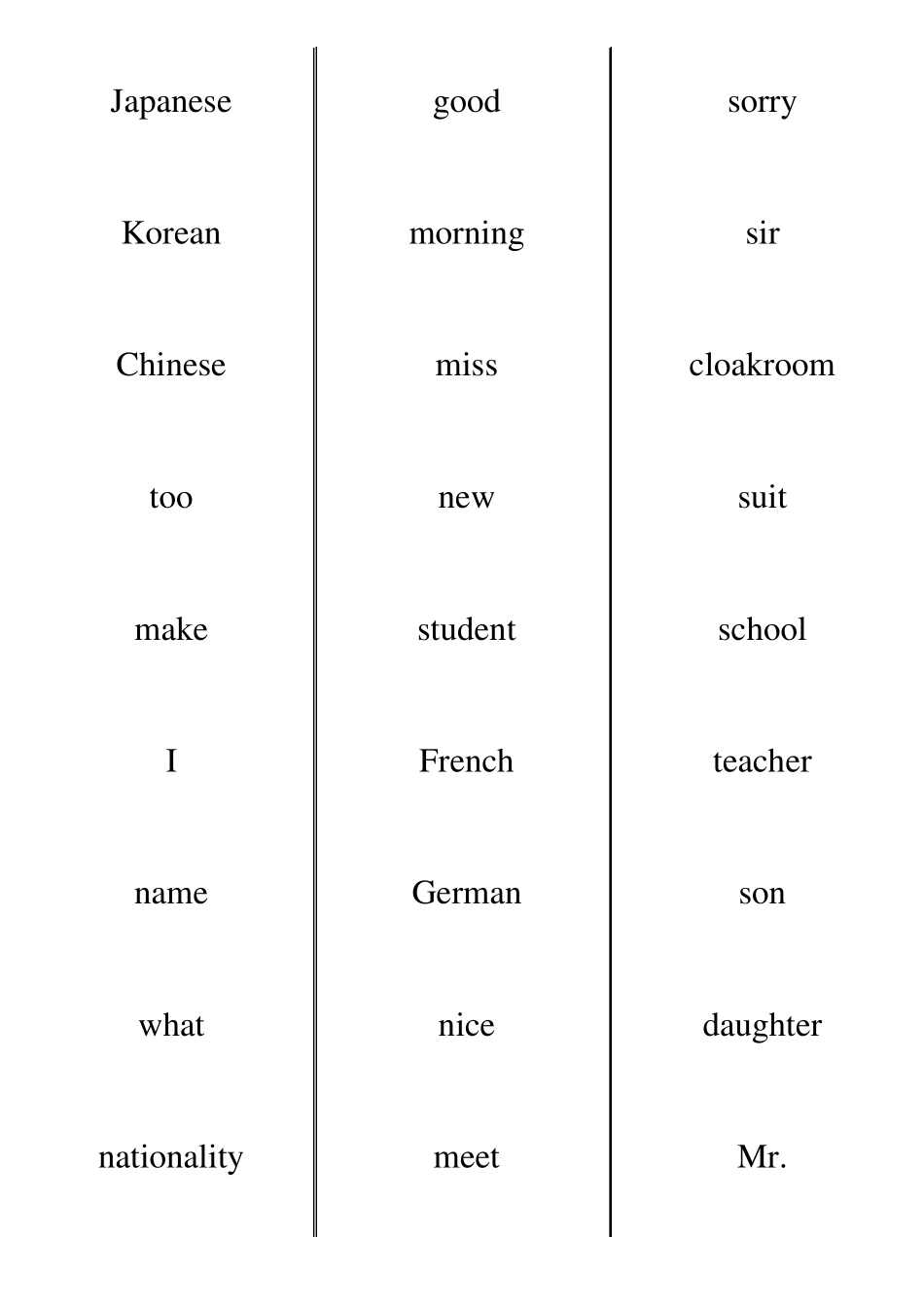 Japanese
Korean
Chinese
too
make
I
name
what
nationality

good
morning
miss
new
student
French
German
nice
meet

sorry
sir
cloakroom
suit
school
teacher
son
daughter
Mr.